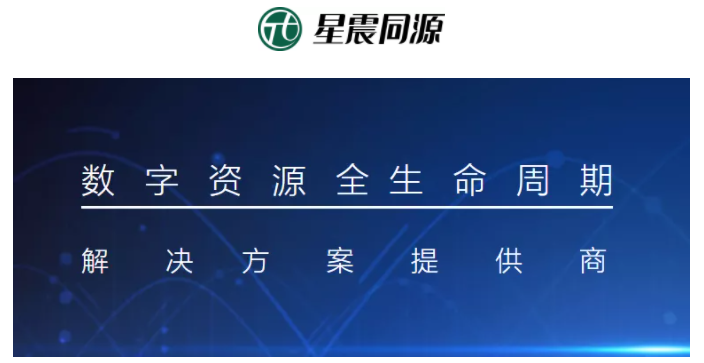 星震同源

数字资源全生命周期

解决方案提供商